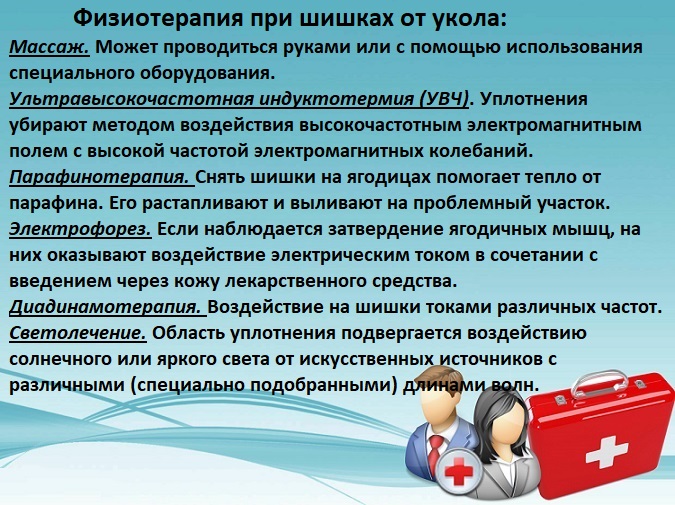 Физиотерапия при шишках от укола:

Массаж. Может проводиться руками или с помощью использования специального оборудования.

Ультравысокочастотная индуктотермия (УВЧ). Уплотнения убирают методом воздействия высокочастотным электромагнитным полем с высокой частотой электромагнитных колебаний.

Парафинотерапия. Снять шишки на ягодицах помогает тепло от парафина. Его растапливают и выливают на проблемный участок.

Электрофорез. Если наблюдается затвердение ягодичных мышц, на них оказывают воздействие электрическим током в сочетании с введением через кожу лекарственного средства.

Диадинамотерапия. Воздействие на шишки токами различных частот.

Светолечение. Область уплотнения подвергается воздействию солнечного или яркого света от искусственных источников с различными (специально подобранными) длинами волн.